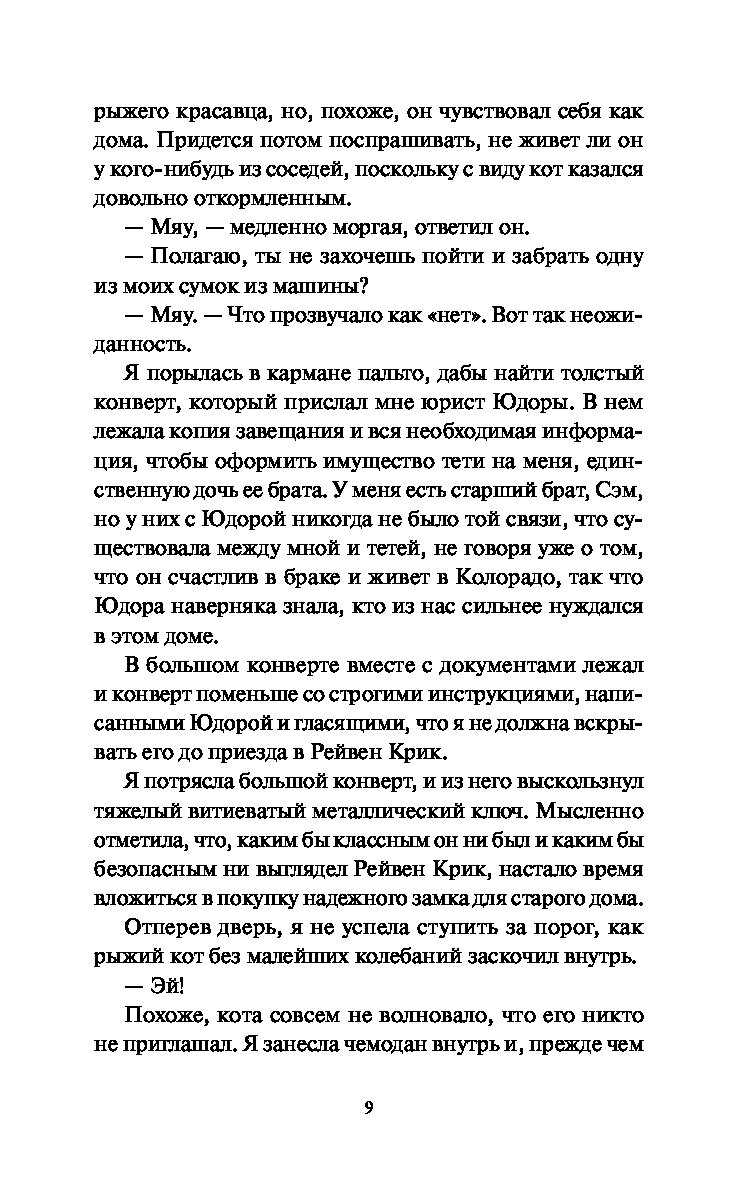 рыжего красавца, но, похоже, он чувствовал себя как дома. Придется потом поспрашивать, не живет ли он у кого-нибудь из соседей, поскольку с виду кот казался довольно откормленным.

— Мяу, — медленно моргая, ответил он.

— Полагаю, ты не захочешь пойти и забрать одну из моих сумок из машины?

— Мяу. — Что прозвучало как «нет». Вот так неожиданность.

Я порылась в кармане пальто, дабы найти толстый конверт, который прислал мне юрист Юдоры. В нем лежала копия завещания и вся необходимая информация, чтобы оформить имущество тети на меня, единственную дочь ее брата. У меня есть старший брат, Сэм, но у них с Юдорой никогда не было той связи, что существовала между мной и тетей, не говоря уже о том, что он счастлив в браке и живет в Колорадо, так что Юдора наверняка знала, кто из нас сильнее нуждался в этом доме.

В большом конверте вместе с документами лежал и конверт поменьше со строгими инструкциями, написанными Юдорой и гласящими, что я не должна вскрывать его до приезда в Рейвен Крик.

Я потрясла большой конверт, и из него выскользнул тяжелый витиеватый металлический ключ. Мысленно отметила, что, каким бы классным он ни был и каким бы безопасным ни выглядел Рейвен Крик, настало время вложиться в покупку надежного замка для старого дома.

Отперев дверь, я не успела ступить за порог, как рыжий кот без малейших колебаний заскочил внутрь.

— Эй!

Похоже, кота совсем не волновало, что его никто не приглашал. Я занесла чемодан внутрь и, прежде чем

9